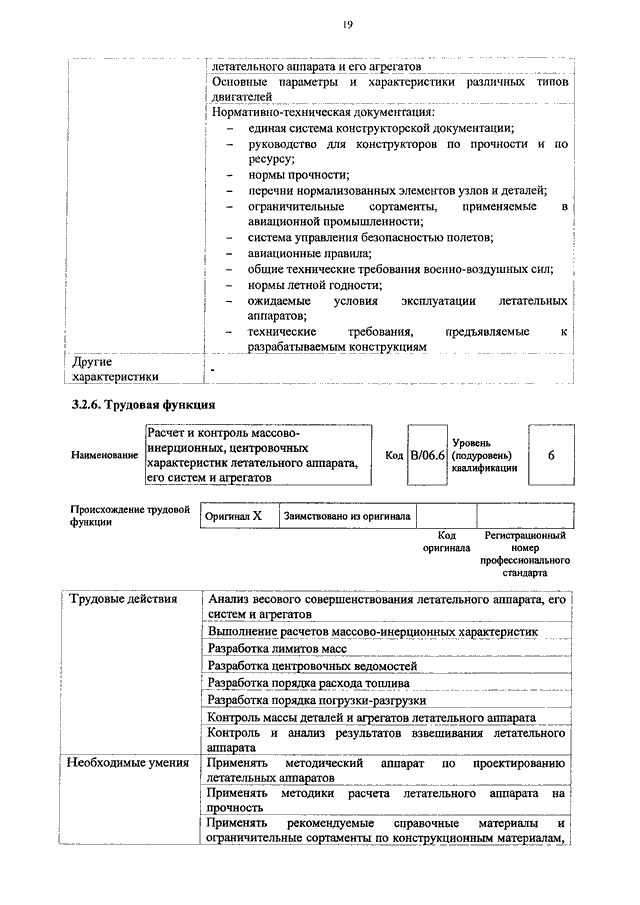 19

| | |
|---|---|
| | летательного аппарата и его агрегатов |
| | Основные параметры и характеристики различных типов двигателей |
| | Нормативно-техническая документация:<br>– единая система конструкторской документации;<br>– руководство для конструкторов по прочности и по ресурсу;<br>– нормы прочности;<br>– перечни нормализованных элементов узлов и деталей;<br>– ограничительные сортаменты, применяемые в авиационной промышленности;<br>– система управления безопасностью полетов;<br>– авиационные правила;<br>– общие технические требования военно-воздушных сил;<br>– нормы летной годности;<br>– ожидаемые условия эксплуатации летательных аппаратов;<br>– технические требования, предъявляемые к разрабатываемым конструкциям |
| Другие характеристики | - |

3.2.6. Трудовая функция

| Наименование | Расчет и контроль массово-инерционных, центровочных характеристик летательного аппарата, его систем и агрегатов | Код | B/06.6 | Уровень (подуровень) квалификации | 6 |
|---|---|---|---|---|---|

| Происхождение трудовой функции | Оригинал X | Заимствовано из оригинала | | |
|---|---|---|---|---|
| | | | Код оригинала | Регистрационный номер профессионального стандарта |

| | |
|---|---|
| Трудовые действия | Анализ весового совершенствования летательного аппарата, его систем и агрегатов |
| | Выполнение расчетов массово-инерционных характеристик |
| | Разработка лимитов масс |
| | Разработка центровочных ведомостей |
| | Разработка порядка расхода топлива |
| | Разработка порядка погрузки-разгрузки |
| | Контроль массы деталей и агрегатов летательного аппарата |
| | Контроль и анализ результатов взвешивания летательного аппарата |
| Необходимые умения | Применять методический аппарат по проектированию летательных аппаратов |
| | Применять методики расчета летательного аппарата на прочность |
| | Применять рекомендуемые справочные материалы и ограничительные сортаменты по конструкционным материалам, |